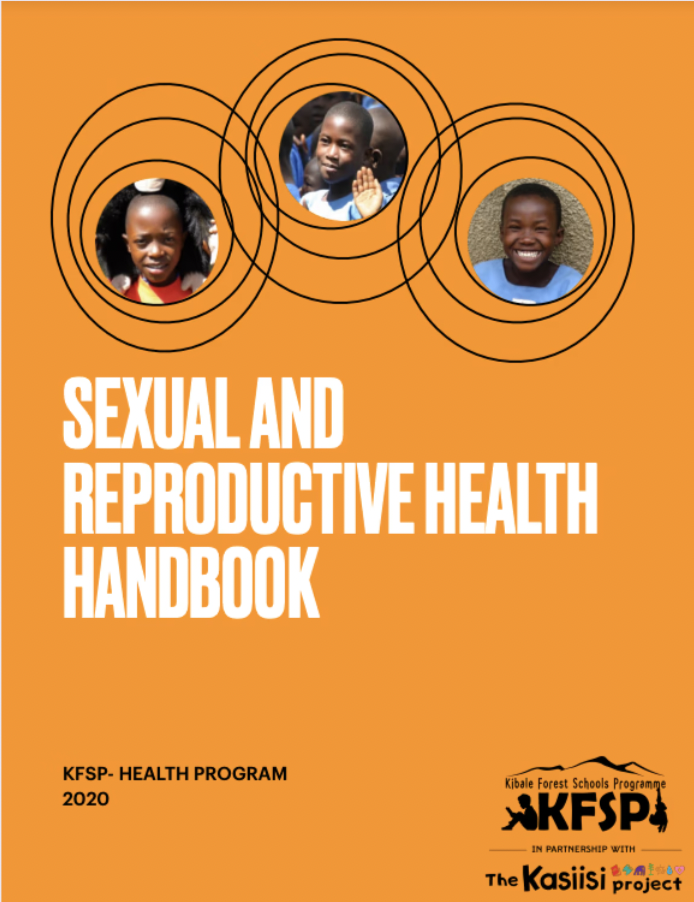 SEXUAL AND REPRODUCTIVE HEALTH HANDBOOK

KFSP- HEALTH PROGRAM
2020

Kibale Forest Schools Programme
KFSP

IN PARTNERSHIP WITH

The Kasiisi project